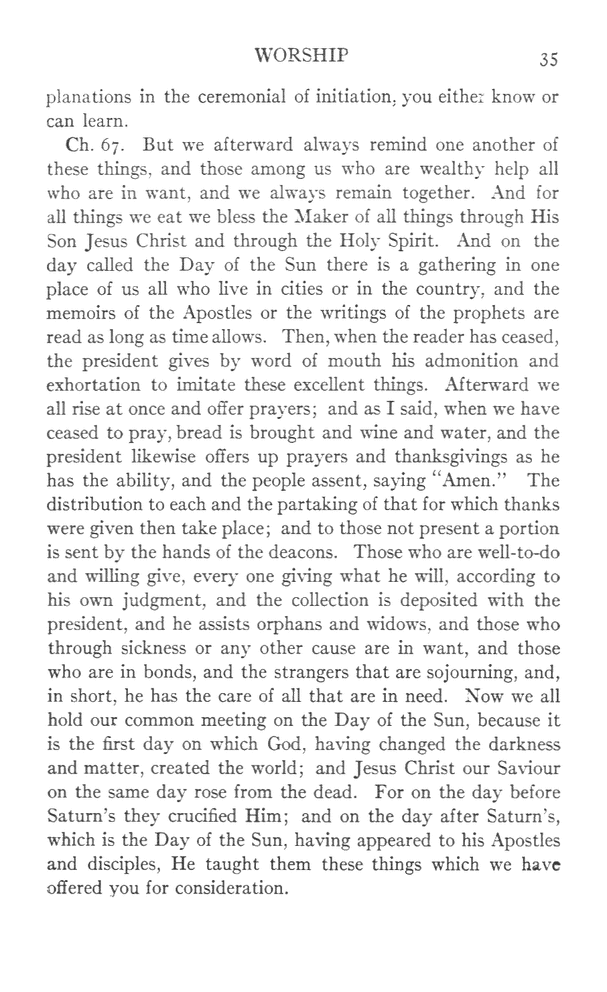 WORSHIP 35

planations in the ceremonial of initiation, you either know or can learn.

Ch. 67. But we afterward always remind one another of these things, and those among us who are wealthy help all who are in want, and we always remain together. And for all things we eat we bless the Maker of all things through His Son Jesus Christ and through the Holy Spirit. And on the day called the Day of the Sun there is a gathering in one place of us all who live in cities or in the country, and the memoirs of the Apostles or the writings of the prophets are read as long as time allows. Then, when the reader has ceased, the president gives by word of mouth his admonition and exhortation to imitate these excellent things. Afterward we all rise at once and offer prayers; and as I said, when we have ceased to pray, bread is brought and wine and water, and the president likewise offers up prayers and thanksgivings as he has the ability, and the people assent, saying "Amen." The distribution to each and the partaking of that for which thanks were given then take place; and to those not present a portion is sent by the hands of the deacons. Those who are well-to-do and willing give, every one giving what he will, according to his own judgment, and the collection is deposited with the president, and he assists orphans and widows, and those who through sickness or any other cause are in want, and those who are in bonds, and the strangers that are sojourning, and, in short, he has the care of all that are in need. Now we all hold our common meeting on the Day of the Sun, because it is the first day on which God, having changed the darkness and matter, created the world; and Jesus Christ our Saviour on the same day rose from the dead. For on the day before Saturn's they crucified Him; and on the day after Saturn's, which is the Day of the Sun, having appeared to his Apostles and disciples, He taught them these things which we have offered you for consideration.